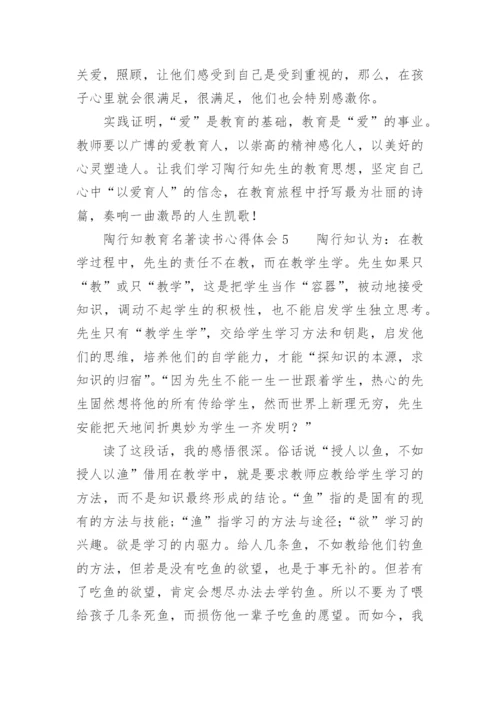 关爱，照顾，让他们感受到自己是受到重视的，那么，在孩子心里就会很满足，很满足，他们也会特别感激你。

实践证明，“爱”是教育的基础，教育是“爱”的事业。教师要以广博的爱教育人，以崇高的精神感化人，以美好的心灵塑造人。让我们学习陶行知先生的教育思想，坚定自己心中“以爱育人”的信念，在教育旅程中抒写最为壮丽的诗篇，奏响一曲激昂的人生凯歌！

陶行知教育名著读书心得体会5　　陶行知认为：在教学过程中，先生的责任不在教，而在教学生学。先生如果只“教”或只“教学”，这是把学生当作“容器”，被动地接受知识，调动不起学生的积极性，也不能启发学生独立思考。先生只有“教学生学”，交给学生学习方法和钥匙，启发他们的思维，培养他们的自学能力，才能“探知识的本源，求知识的归宿”。“因为先生不能一生一世跟着学生，热心的先生固然想将他的所有传给学生，然而世界上新理无穷，先生安能把天地间折奥妙为学生一齐发明？”

读了这段话，我的感悟很深。俗话说“授人以鱼，不如授人以渔”借用在教学中，就是要求教师应教给学生学习的方法，而不是知识最终形成的结论。“鱼”指的是固有的现有的方法与技能；“渔”指学习的方法与途径；“欲”学习的兴趣。欲是学习的内驱力。给人几条鱼，不如教给他们钓鱼的方法，但若是没有吃鱼的欲望，也是于事无补的。但若有了吃鱼的欲望，肯定会想尽办法去学钓鱼。所以不要为了喂给孩子几条死鱼，而损伤他一辈子吃鱼的愿望。而如今，我